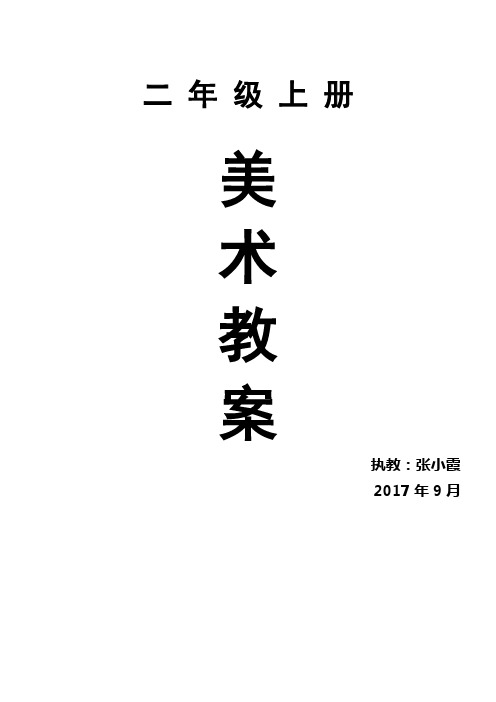 二年级上册

美术教案

执教：张小霞

2017年9月